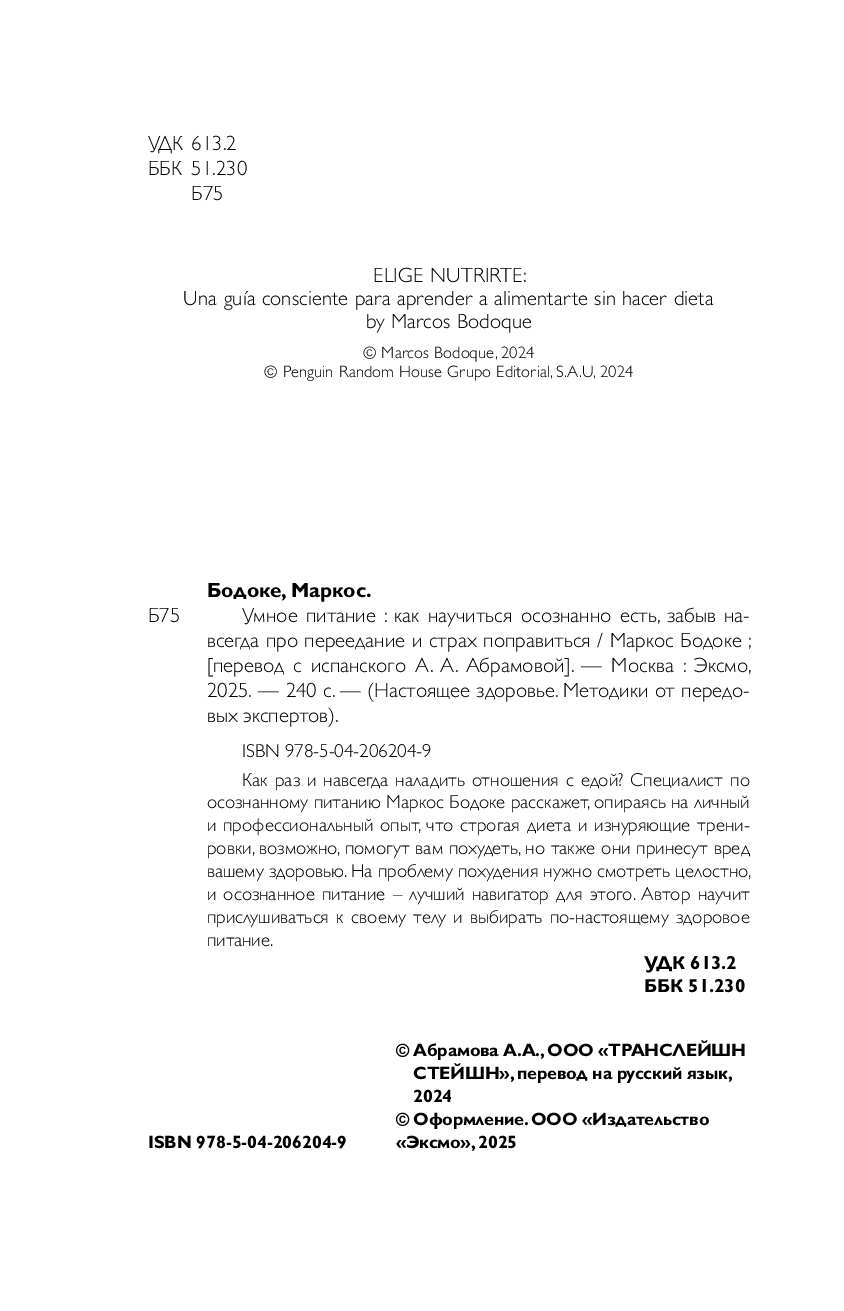 УДК 613.2
ББК 51.230
Б75

ELIGE NUTRIRTE:
Una guía consciente para aprender a alimentarte sin hacer dieta
by Marcos Bodoque

© Marcos Bodoque, 2024
© Penguin Random House Grupo Editorial, S.A.U, 2024

Бодоке, Маркос.

Б75 Умное питание : как научиться осознанно есть, забыв навсегда про переедание и страх поправиться / Маркос Бодоке ; [перевод с испанского А. А. Абрамовой]. — Москва : Эксмо, 2025. — 240 с. — (Настоящее здоровье. Методики от передовых экспертов).

ISBN 978-5-04-206204-9

Как раз и навсегда наладить отношения с едой? Специалист по осознанному питанию Маркос Бодоке расскажет, опираясь на личный и профессиональный опыт, что строгая диета и изнуряющие тренировки, возможно, помогут вам похудеть, но также они принесут вред вашему здоровью. На проблему похудения нужно смотреть целостно, и осознанное питание – лучший навигатор для этого. Автор научит прислушиваться к своему телу и выбирать по-настоящему здоровое питание.

УДК 613.2
ББК 51.230

© Абрамова А.А., ООО «ТРАНСЛЕЙШН СТЕЙШН», перевод на русский язык, 2024
© Оформление. ООО «Издательство «Эксмо», 2025

ISBN 978-5-04-206204-9